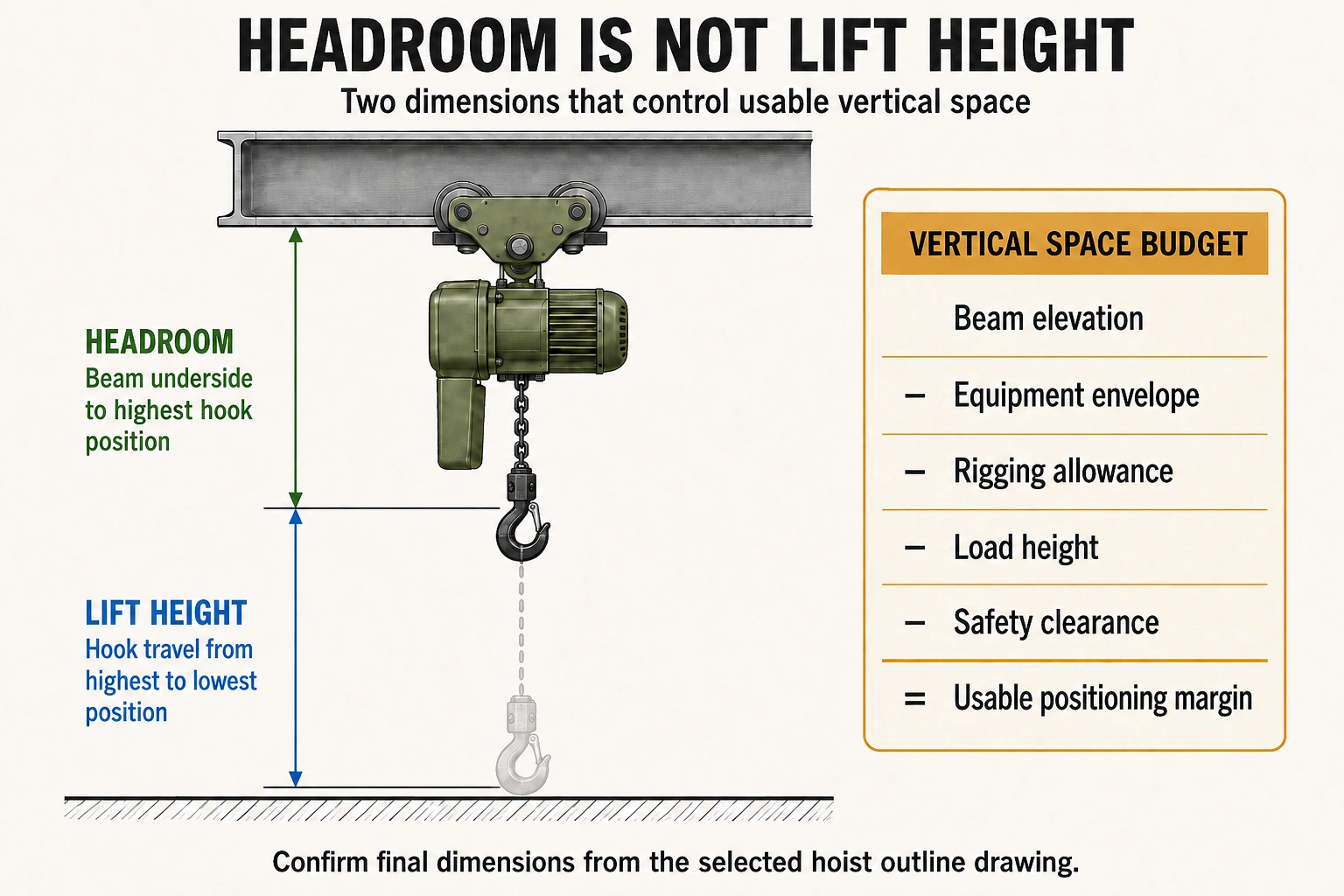 HEADROOM IS NOT LIFT HEIGHT

Two dimensions that control usable vertical space

HEADROOM
Beam underside to highest hook position

LIFT HEIGHT
Hook travel from highest to lowest position

VERTICAL SPACE BUDGET

Beam elevation
– Equipment envelope
– Rigging allowance
– Load height
– Safety clearance
= Usable positioning margin

Confirm final dimensions from the selected hoist outline drawing.